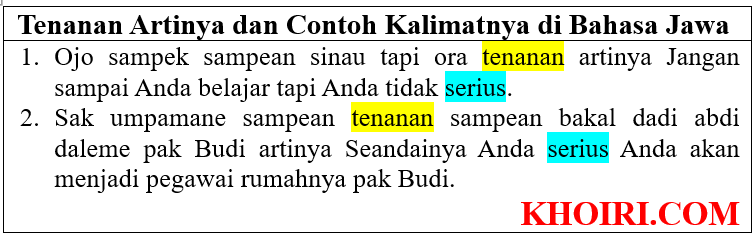 Tenanan Artinya dan Contoh Kalimatnya di Bahasa Jawa

1. Ojo sampek sampean sinau tapi ora tenanan artinya Jangan sampai Anda belajar tapi Anda tidak serius.

2. Sak umpamane sampean tenanan sampean bakal dadi abdi daleme pak Budi artinya Seandainya Anda serius Anda akan menjadi pegawai rumahnya pak Budi.

KHOIRI.COM